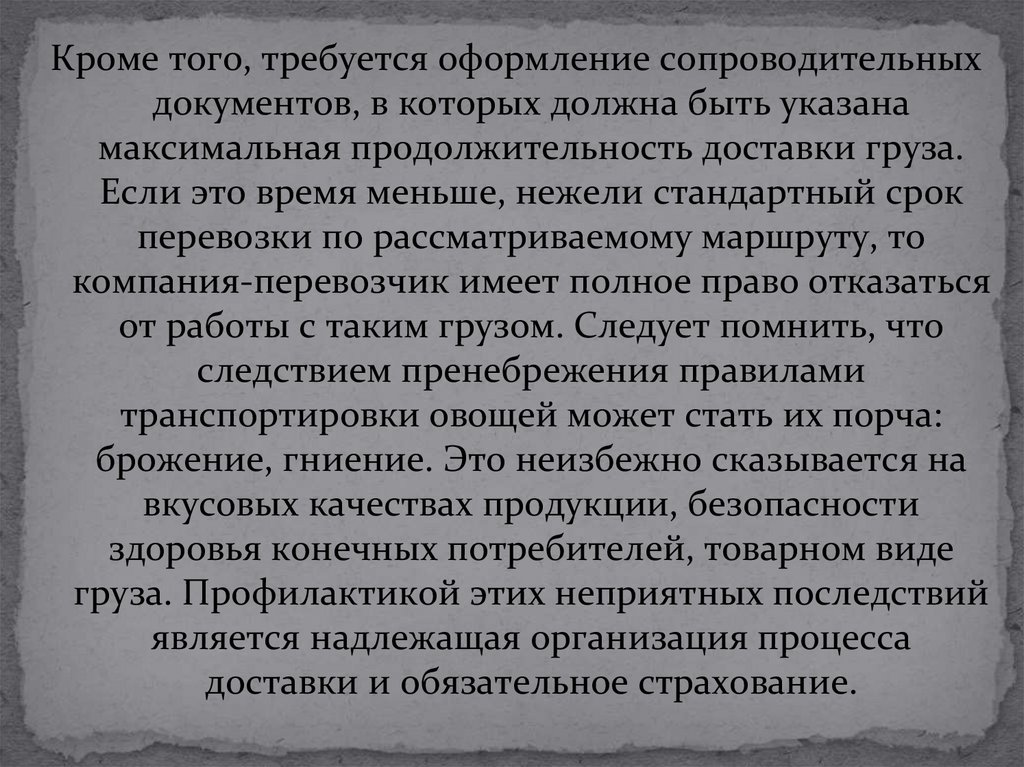 Кроме того, требуется оформление сопроводительных документов, в которых должна быть указана максимальная продолжительность доставки груза. Если это время меньше, нежели стандартный срок перевозки по рассматриваемому маршруту, то компания-перевозчик имеет полное право отказаться от работы с таким грузом. Следует помнить, что следствием пренебрежения правилами транспортировки овощей может стать их порча: брожение, гниение. Это неизбежно сказывается на вкусовых качествах продукции, безопасности здоровья конечных потребителей, товарном виде груза. Профилактикой этих неприятных последствий является надлежащая организация процесса доставки и обязательное страхование.